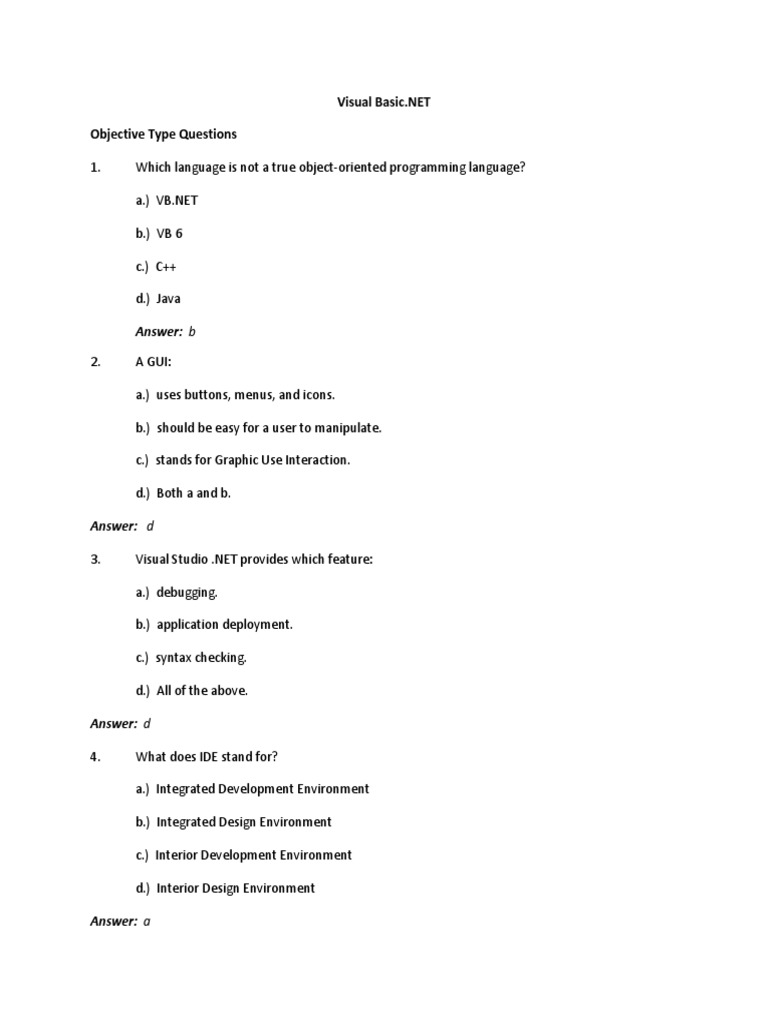 Visual Basic.NET

Objective Type Questions

1. Which language is not a true object-oriented programming language?

a.) VB.NET

b.) VB 6

c.) C++

d.) Java

Answer: b

2. A GUI:

a.) uses buttons, menus, and icons.

b.) should be easy for a user to manipulate.

c.) stands for Graphic Use Interaction.

d.) Both a and b.

Answer: d

3. Visual Studio .NET provides which feature:

a.) debugging.

b.) application deployment.

c.) syntax checking.

d.) All of the above.

Answer: d

4. What does IDE stand for?

a.) Integrated Development Environment

b.) Integrated Design Environment

c.) Interior Development Environment

d.) Interior Design Environment

Answer: a